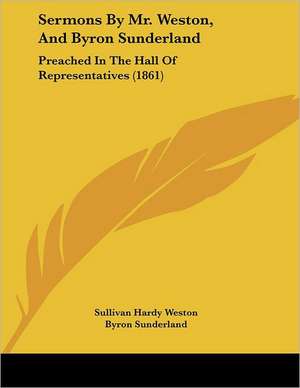 Sermons By Mr. Weston, And Byron Sunderland

Preached In The Hall Of Representatives (1861)

Sullivan Hardy Weston
Byron Sunderland